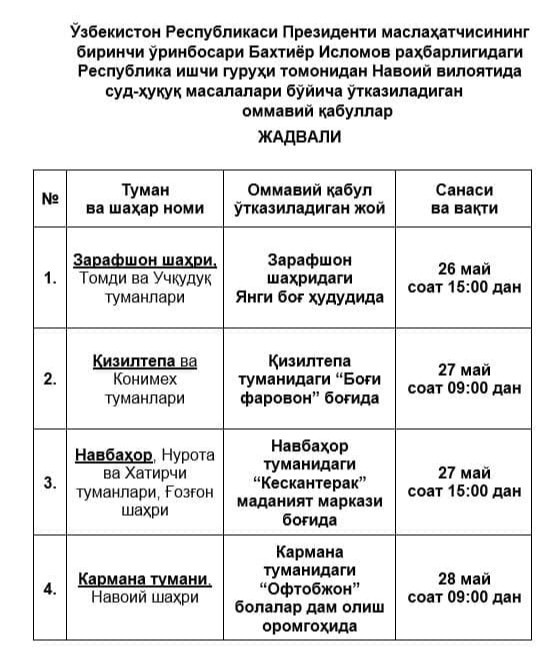 Ўзбекистон Республикаси Президенти маслаҳатчисининг биринчи ўринбосари Бахтиёр Исломов раҳбарлигидаги Республика ишчи гуруҳи томонидан Навоий вилоятида суд-ҳуқуқ масалалари бўйича ўтказиладиган оммавий қабуллар

ЖАДВАЛИ

| № | Туман ва шаҳар номи | Оммавий қабул ўтказиладиган жой | Санаси ва вақти |
|---|---|---|---|
| 1. | Зарафшон шаҳри, Томди ва Учқудуқ туманлари | Зарафшон шаҳридаги Янги боғ ҳудудида | 26 май соат 15:00 дан |
| 2. | Қизилтепа ва Конимех туманлари | Қизилтепа туманидаги “Боғи фаровон” боғида | 27 май соат 09:00 дан |
| 3. | Навбаҳор, Нурота ва Хатирчи туманлари, Ғозғон шаҳри | Навбаҳор туманидаги “Кескантерак” маданият маркази боғида | 27 май соат 15:00 дан |
| 4. | Кармана тумани, Навоий шаҳри | Кармана туманидаги “Офтобжон” болалар дам олиш оромгоҳида | 28 май соат 09:00 дан |